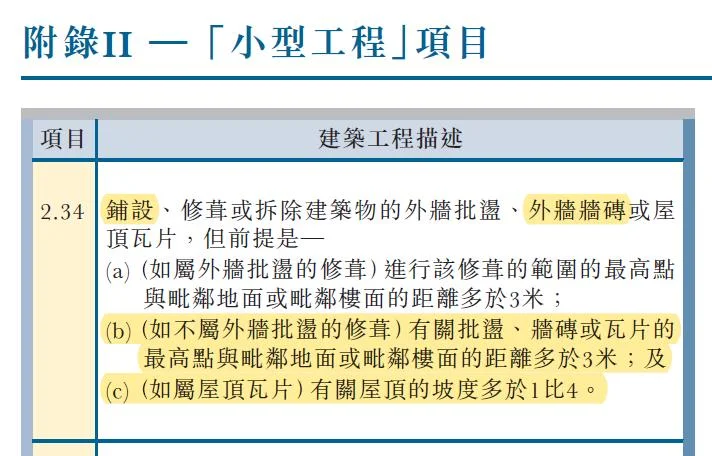 附錄II —「小型工程」項目

| 項目 | 建築工程描述 |
|---|---|
| 2.34 | 鋪設、修葺或拆除建築物的外牆批盪、外牆牆磚或屋頂瓦片，但前提是— (a) (如屬外牆批盪的修葺) 進行該修葺的範圍的最高點與毗鄰地面或毗鄰樓面的距離多於3米； (b) (如不屬外牆批盪的修葺) 有關批盪、牆磚或瓦片的最高點與毗鄰地面或毗鄰樓面的距離多於3米；及 (c) (如屬屋頂瓦片) 有關屋頂的坡度多於1比4。 |